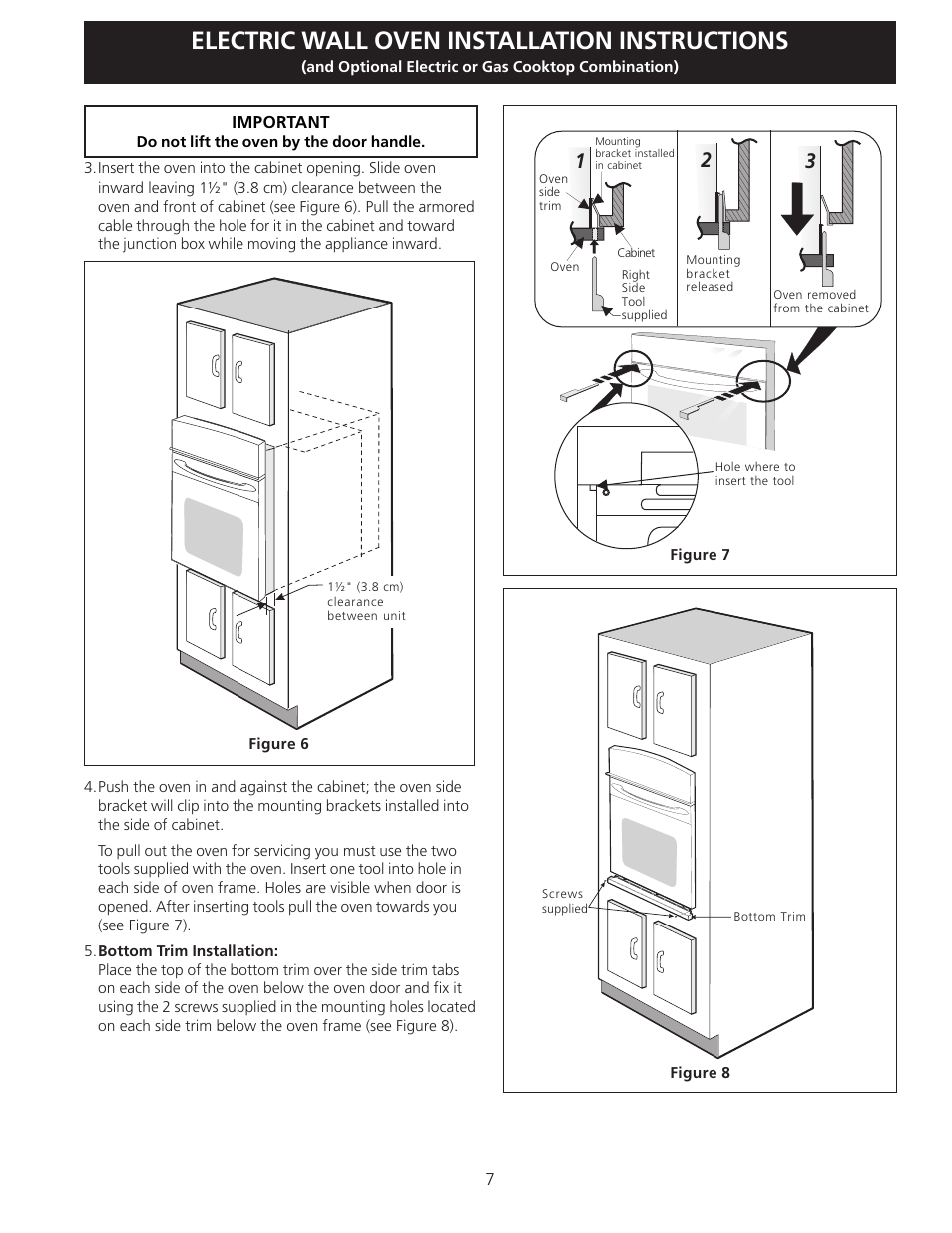 ELECTRIC WALL OVEN INSTALLATION INSTRUCTIONS
(and Optional Electric or Gas Cooktop Combination)

IMPORTANT
Do not lift the oven by the door handle.

3. Insert the oven into the cabinet opening. Slide oven inward leaving 1½" (3.8 cm) clearance between the oven and front of cabinet (see Figure 6). Pull the armored cable through the hole for it in the cabinet and toward the junction box while moving the appliance inward.

1½" (3.8 cm) clearance between unit

Figure 6

4. Push the oven in and against the cabinet; the oven side bracket will clip into the mounting brackets installed into the side of cabinet.

To pull out the oven for servicing you must use the two tools supplied with the oven. Insert one tool into hole in each side of oven frame. Holes are visible when door is opened. After inserting tools pull the oven towards you (see Figure 7).

5. Bottom Trim Installation:
Place the top of the bottom trim over the side trim tabs on each side of the oven below the oven door and fix it using the 2 screws supplied in the mounting holes located on each side trim below the oven frame (see Figure 8).

1
Mounting bracket installed in cabinet
Oven side trim
Cabinet
Oven
Right Side Tool supplied

2
Mounting bracket released

3
Oven removed from the cabinet

Hole where to insert the tool

Figure 7

Screws supplied
Bottom Trim

Figure 8

7